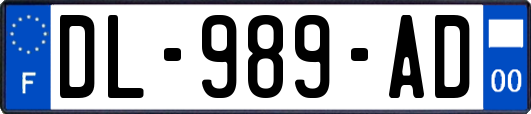 F
DL-989-AD
00